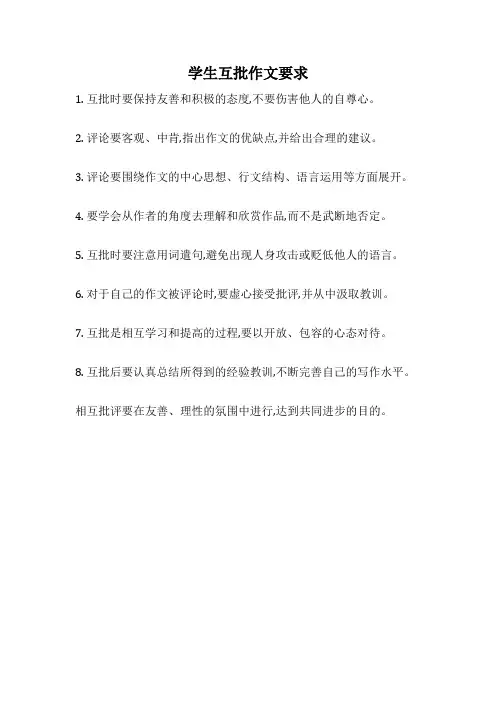 学生互批作文要求

1.互批时要保持友善和积极的态度,不要伤害他人的自尊心。

2.评论要客观、中肯,指出作文的优缺点,并给出合理的建议。

3.评论要围绕作文的中心思想、行文结构、语言运用等方面展开。

4.要学会从作者的角度去理解和欣赏作品,而不是武断地否定。

5.互批时要注意用词遣句,避免出现人身攻击或贬低他人的语言。

6.对于自己的作文被评论时,要虚心接受批评,并从中汲取教训。

7.互批是相互学习和提高的过程,要以开放、包容的心态对待。

8.互批后要认真总结所得到的经验教训,不断完善自己的写作水平。

相互批评要在友善、理性的氛围中进行,达到共同进步的目的。